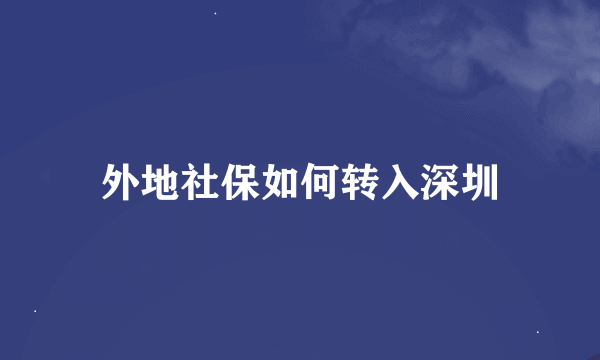 外地社保如何转入深圳